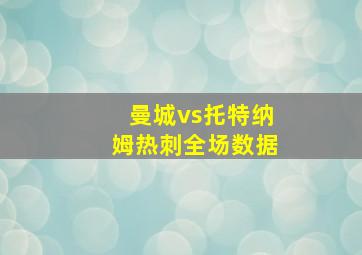 曼城vs托特纳姆热刺全场数据